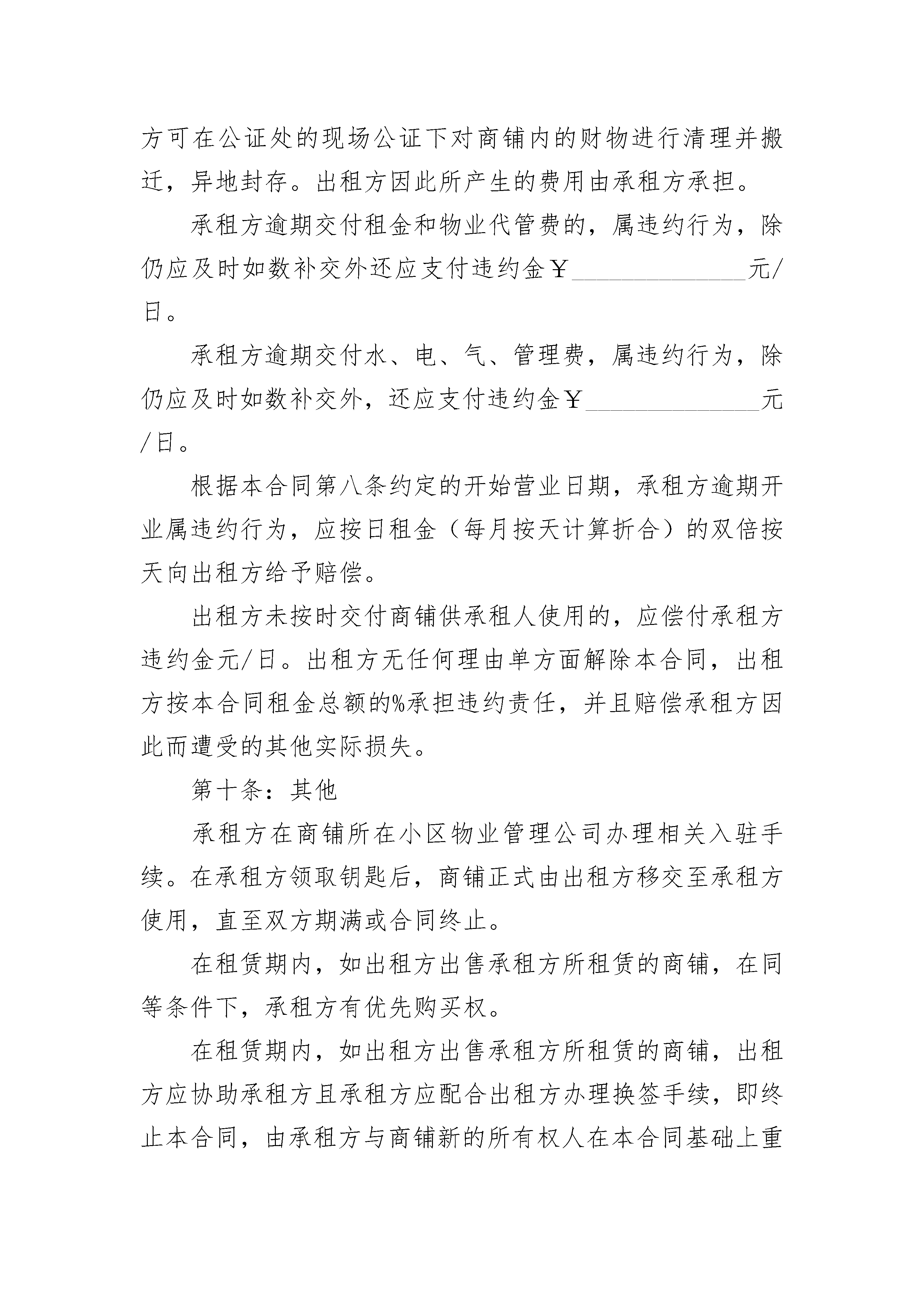 方可在公证处的现场公证下对商铺内的财物进行清理并搬迁，异地封存。出租方因此所产生的费用由承租方承担。

承租方逾期交付租金和物业代管费的，属违约行为，除仍应及时如数补交外还应支付违约金￥______________元/日。

承租方逾期交付水、电、气、管理费，属违约行为，除仍应及时如数补交外，还应支付违约金￥______________元/日。

根据本合同第八条约定的开始营业日期，承租方逾期开业属违约行为，应按日租金（每月按天计算折合）的双倍按天向出租方给予赔偿。

出租方未按时交付商铺供承租人使用的，应偿付承租方违约金元/日。出租方无任何理由单方面解除本合同，出租方按本合同租金总额的%承担违约责任，并且赔偿承租方因此而遭受的其他实际损失。

第十条：其他

承租方在商铺所在小区物业管理公司办理相关入驻手续。在承租方领取钥匙后，商铺正式由出租方移交至承租方使用，直至双方期满或合同终止。

在租赁期内，如出租方出售承租方所租赁的商铺，在同等条件下，承租方有优先购买权。

在租赁期内，如出租方出售承租方所租赁的商铺，出租方应协助承租方且承租方应配合出租方办理换签手续，即终止本合同，由承租方与商铺新的所有权人在本合同基础上重